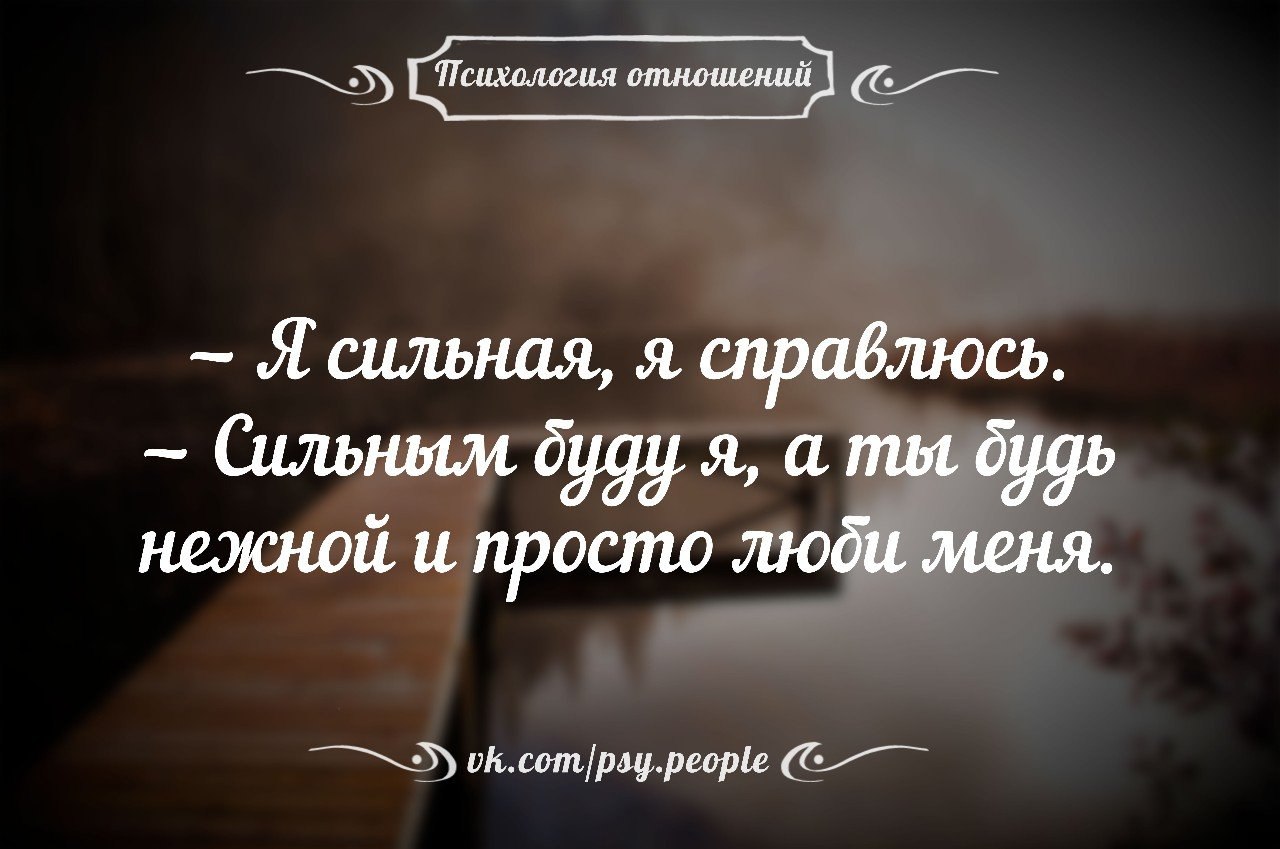 Психология отношений

– Я сильная, я справлюсь.
– Сильным буду я, а ты будь нежной и просто люби меня.

vk.com/psy.people